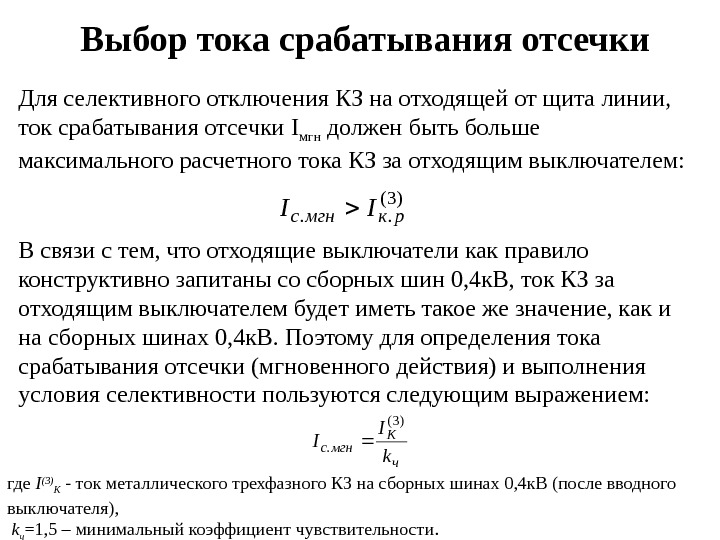 Выбор тока срабатывания отсечки

Для селективного отключения КЗ на отходящей от щита линии, ток срабатывания отсечки $I_{мгн}$ должен быть больше максимального расчетного тока КЗ за отходящим выключателем:

$I_{с.мгн} > I_{к.р}^{(3)}$

В связи с тем, что отходящие выключатели как правило конструктивно запитаны со сборных шин 0,4кВ, ток КЗ за отходящим выключателем будет иметь такое же значение, как и на сборных шинах 0,4кВ. Поэтому для определения тока срабатывания отсечки (мгновенного действия) и выполнения условия селективности пользуются следующим выражением:

$I_{с.мгн} = \frac{I_{К}^{(3)}}{k_{ч}}$

где $I^{(3)}_{К}$ - ток металлического трехфазного КЗ на сборных шинах 0,4кВ (после вводного выключателя),
$k_{ч}$=1,5 – минимальный коэффициент чувствительности.